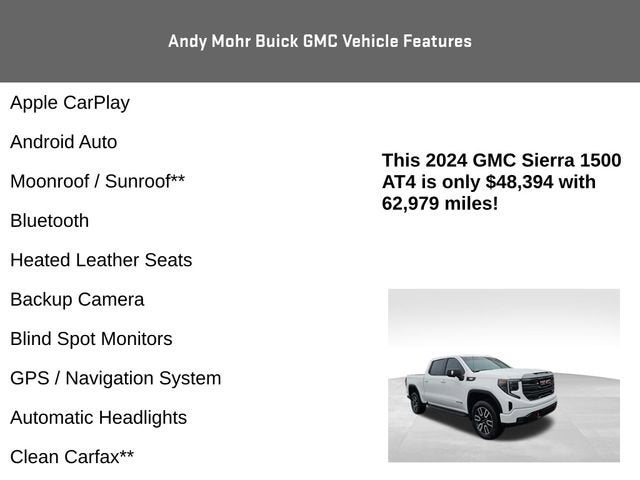 Andy Mohr Buick GMC Vehicle Features

Apple CarPlay

Android Auto

Moonroof / Sunroof**

Bluetooth

Heated Leather Seats

Backup Camera

Blind Spot Monitors

GPS / Navigation System

Automatic Headlights

Clean Carfax**

This 2024 GMC Sierra 1500 AT4 is only $48,394 with 62,979 miles!